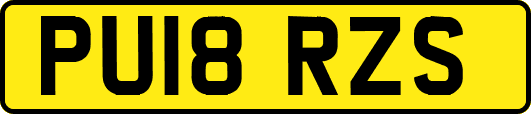 PU18 RZS